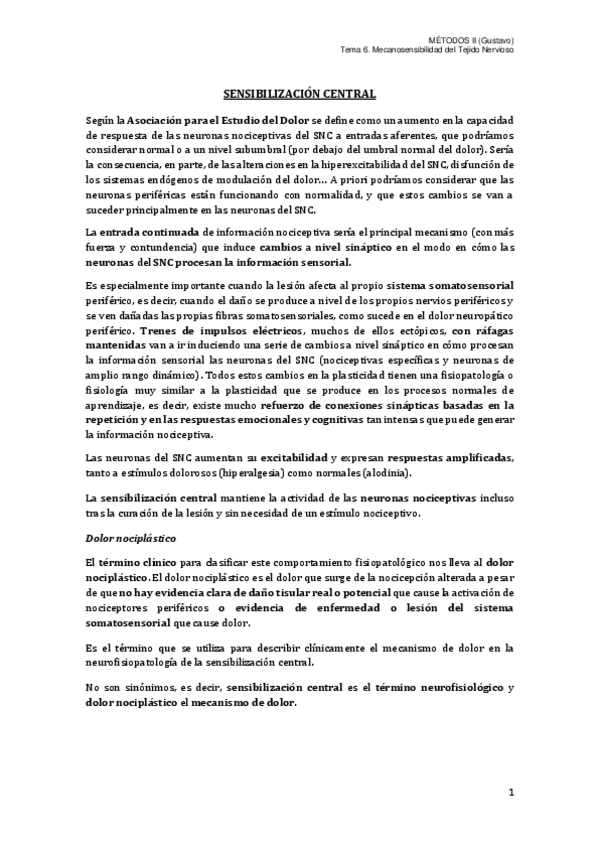 MÉTODOS II (Gustavo)
Tema 6. Mecanosensibilidad del Tejido Nervioso

SENSIBILIZACIÓN CENTRAL

Según la Asociación para el Estudio del Dolor se define como un aumento en la capacidad de respuesta de las neuronas nociceptivas del SNC a entradas aferentes, que podríamos considerar normal o a un nivel subumbral (por debajo del umbral normal del dolor). Sería la consecuencia, en parte, de las alteraciones en la hiperexcitabilidad del SNC, disfunción de los sistemas endógenos de modulación del dolor… A priori podríamos considerar que las neuronas periféricas están funcionando con normalidad, y que estos cambios se van a suceder principalmente en las neuronas del SNC.

La entrada continuada de información nociceptiva sería el principal mecanismo (con más fuerza y contundencia) que induce cambios a nivel sináptico en el modo en cómo las neuronas del SNC procesan la información sensorial.

Es especialmente importante cuando la lesión afecta al propio sistema somatosensorial periférico, es decir, cuando el daño se produce a nivel de los propios nervios periféricos y se ven dañadas las propias fibras somatosensoriales, como sucede en el dolor neuropático periférico. Trenes de impulsos eléctricos, muchos de ellos ectópicos, con ráfagas mantenidas van a ir induciendo una serie de cambios a nivel sináptico en cómo procesan la información sensorial las neuronas del SNC (nociceptivas específicas y neuronas de amplio rango dinámico). Todos estos cambios en la plasticidad tienen una fisiopatología o fisiología muy similar a la plasticidad que se produce en los procesos normales de aprendizaje, es decir, existe mucho refuerzo de conexiones sinápticas basadas en la repetición y en las respuestas emocionales y cognitivas tan intensas que puede generar la información nociceptiva.

Las neuronas del SNC aumentan su excitabilidad y expresan respuestas amplificadas, tanto a estímulos dolorosos (hiperalgesia) como normales (alodinia).

La sensibilización central mantiene la actividad de las neuronas nociceptivas incluso tras la curación de la lesión y sin necesidad de un estímulo nociceptivo.

Dolor nociplástico

El término clínico para clasificar este comportamiento fisiopatológico nos lleva al dolor nociplástico. El dolor nociplástico es el dolor que surge de la nocicepción alterada a pesar de que no hay evidencia clara de daño tisular real o potencial que cause la activación de nociceptores periféricos o evidencia de enfermedad o lesión del sistema somatosensorial que cause dolor.

Es el término que se utiliza para describir clínicamente el mecanismo de dolor en la neurofisiopatología de la sensibilización central.

No son sinónimos, es decir, sensibilización central es el término neurofisiológico y dolor nociplástico el mecanismo de dolor.

1